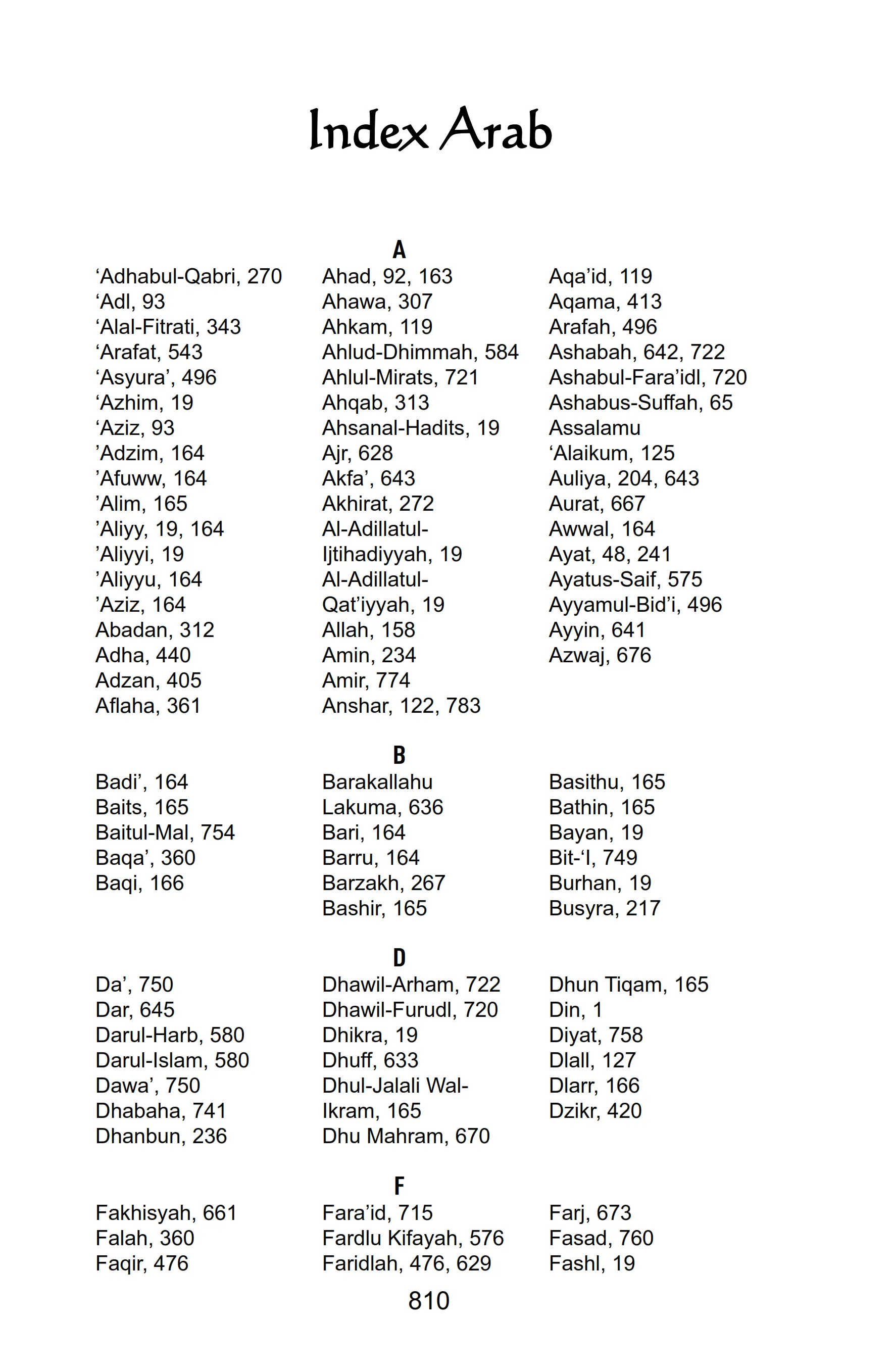 Index Arab

A

‘Adhabul-Qabri, 270
‘Adl, 93
‘Alal-Fitrati, 343
‘Arafat, 543
‘Asyura’, 496
‘Azhim, 19
‘Aziz, 93
’Adzim, 164
’Afuww, 164
’Alim, 165
’Aliyy, 19, 164
’Aliyyi, 19
’Aliyyu, 164
’Aziz, 164
Abadan, 312
Adha, 440
Adzan, 405
Aflaha, 361

Ahad, 92, 163
Ahawa, 307
Ahkam, 119
Ahlud-Dhimmah, 584
Ahlul-Mirats, 721
Ahqab, 313
Ahsanal-Hadits, 19
Ajr, 628
Akfa’, 643
Akhirat, 272
Al-Adillatul-Ijtihadiyyah, 19
Al-Adillatul-Qat’iyyah, 19
Allah, 158
Amin, 234
Amir, 774
Anshar, 122, 783

Aqa’id, 119
Aqama, 413
Arafah, 496
Ashabah, 642, 722
Ashabul-Fara’idl, 720
Ashabus-Suffah, 65
Assalamu ‘Alaikum, 125
Auliya, 204, 643
Aurat, 667
Awwal, 164
Ayat, 48, 241
Ayatus-Saif, 575
Ayyamul-Bid’i, 496
Ayyin, 641
Azwaj, 676

B

Badi’, 164
Baits, 165
Baitul-Mal, 754
Baqa’, 360
Baqi, 166

Barakallahu Lakuma, 636
Bari, 164
Barru, 164
Barzakh, 267
Bashir, 165

Basithu, 165
Bathin, 165
Bayan, 19
Bit-‘I, 749
Burhan, 19
Busyra, 217

D

Da’, 750
Dar, 645
Darul-Harb, 580
Darul-Islam, 580
Dawa’, 750
Dhabaha, 741
Dhanbun, 236

Dhawil-Arham, 722
Dhawil-Furudl, 720
Dhikra, 19
Dhuff, 633
Dhul-Jalali Wal-Ikram, 165
Dhu Mahram, 670

Dhun Tiqam, 165
Din, 1
Diyat, 758
Dlall, 127
Dlarr, 166
Dzikr, 420

F

Fakhisyah, 661
Falah, 360
Faqir, 476

Fara’id, 715
Fardlu Kifayah, 576
Faridlah, 476, 629

Farj, 673
Fasad, 760
Fashl, 19

810